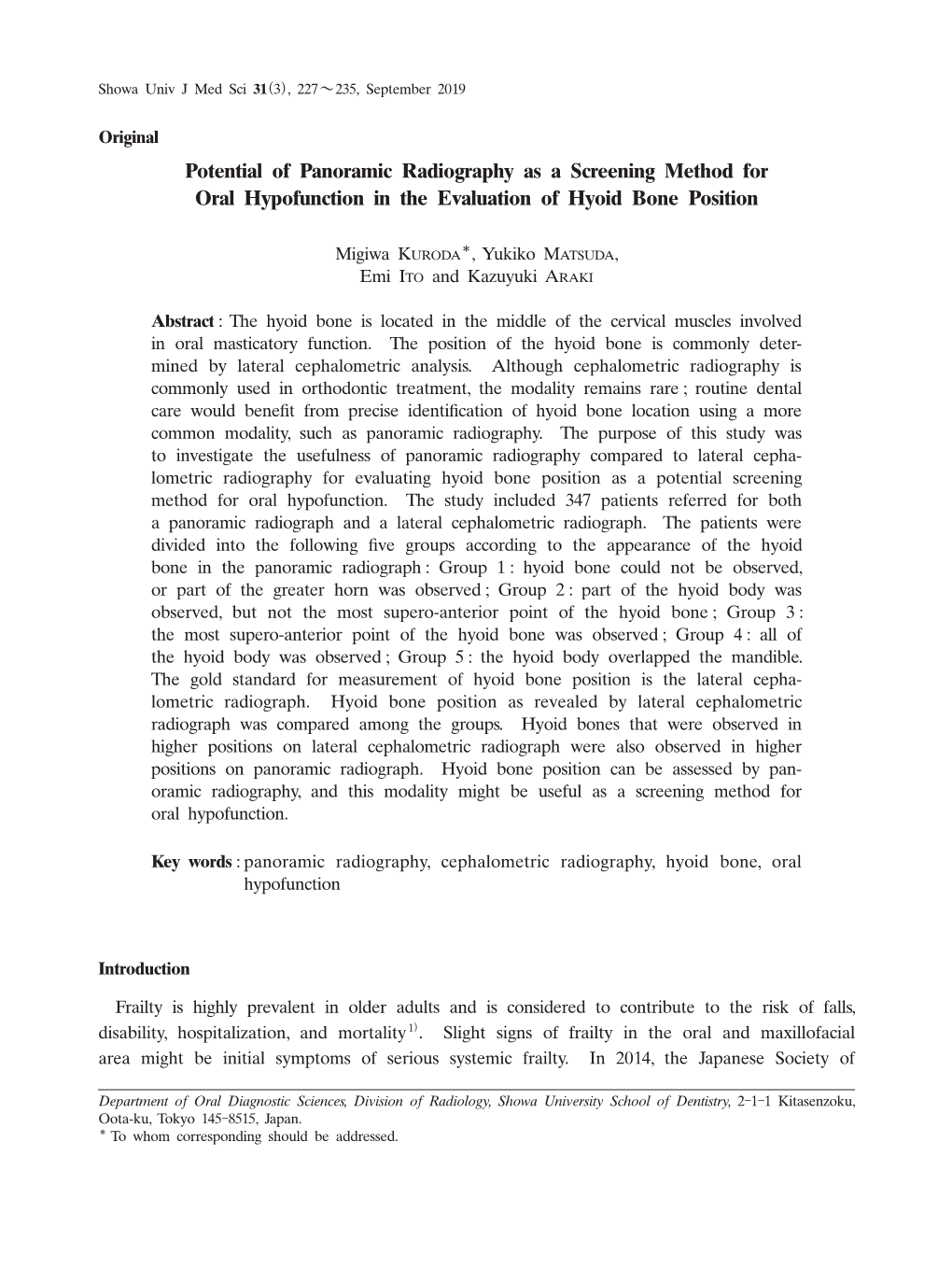 Showa Univ J Med Sci 31(3), 227～235, September 2019

Original

Potential of Panoramic Radiography as a Screening Method for Oral Hypofunction in the Evaluation of Hyoid Bone Position

Migiwa KURODA*, Yukiko MATSUDA, Emi ITO and Kazuyuki ARAKI

Abstract : The hyoid bone is located in the middle of the cervical muscles involved in oral masticatory function. The position of the hyoid bone is commonly determined by lateral cephalometric analysis. Although cephalometric radiography is commonly used in orthodontic treatment, the modality remains rare ; routine dental care would benefit from precise identification of hyoid bone location using a more common modality, such as panoramic radiography. The purpose of this study was to investigate the usefulness of panoramic radiography compared to lateral cephalometric radiography for evaluating hyoid bone position as a potential screening method for oral hypofunction. The study included 347 patients referred for both a panoramic radiograph and a lateral cephalometric radiograph. The patients were divided into the following five groups according to the appearance of the hyoid bone in the panoramic radiograph : Group 1 : hyoid bone could not be observed, or part of the greater horn was observed ; Group 2 : part of the hyoid body was observed, but not the most supero-anterior point of the hyoid bone ; Group 3 : the most supero-anterior point of the hyoid bone was observed ; Group 4 : all of the hyoid body was observed ; Group 5 : the hyoid body overlapped the mandible. The gold standard for measurement of hyoid bone position is the lateral cephalometric radiograph. Hyoid bone position as revealed by lateral cephalometric radiograph was compared among the groups. Hyoid bones that were observed in higher positions on lateral cephalometric radiograph were also observed in higher positions on panoramic radiograph. Hyoid bone position can be assessed by panoramic radiography, and this modality might be useful as a screening method for oral hypofunction.

Key words : panoramic radiography, cephalometric radiography, hyoid bone, oral hypofunction

Introduction

Frailty is highly prevalent in older adults and is considered to contribute to the risk of falls, disability, hospitalization, and mortality$^{1)}$. Slight signs of frailty in the oral and maxillofacial area might be initial symptoms of serious systemic frailty. In 2014, the Japanese Society of

Department of Oral Diagnostic Sciences, Division of Radiology, Showa University School of Dentistry, 2-1-1 Kitasenzoku, Oota-ku, Tokyo 145-8515, Japan.
* To whom corresponding should be addressed.